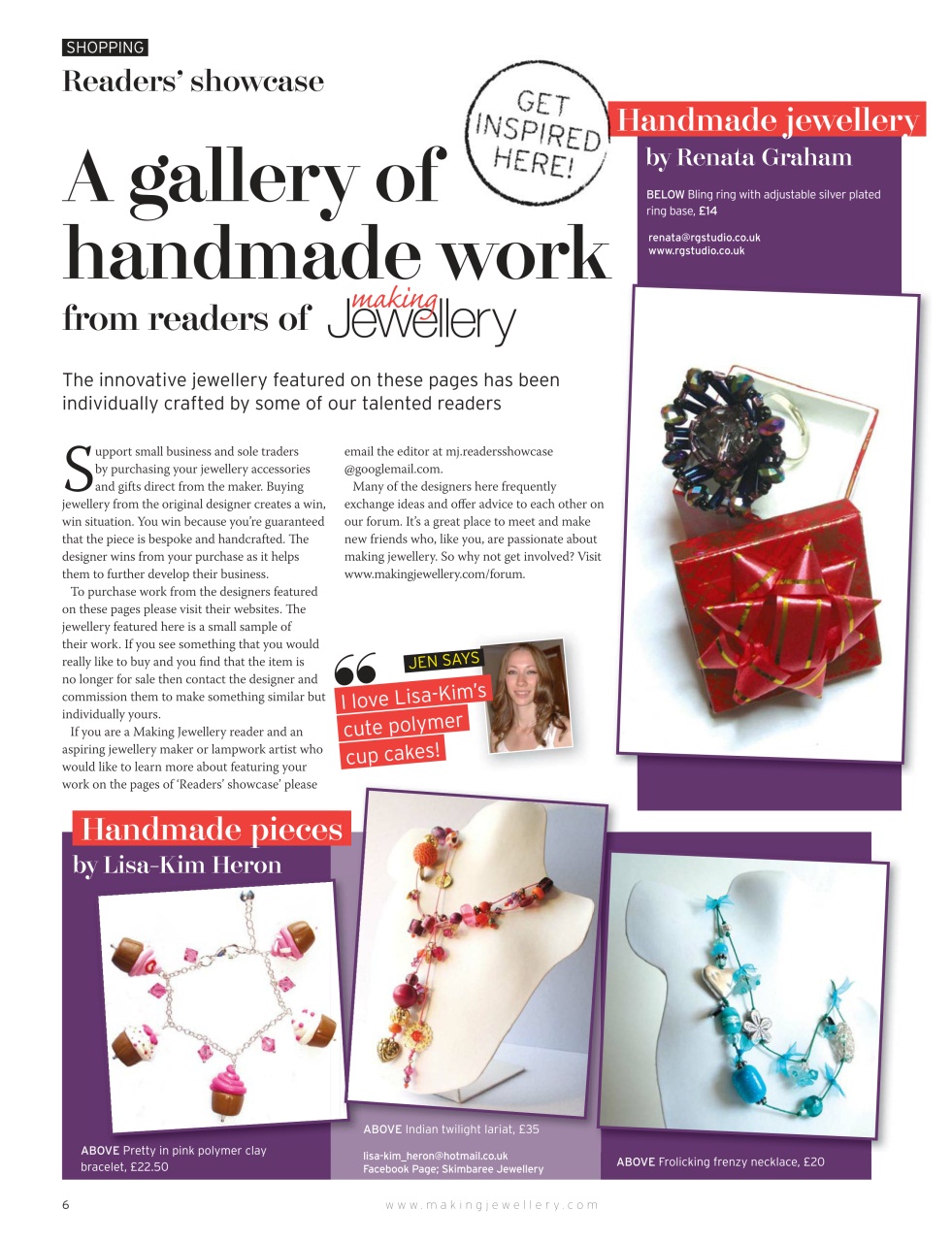 SHOPPING

Readers' showcase

GET INSPIRED HERE!

A gallery of handmade work from readers of making Jewellery

The innovative jewellery featured on these pages has been individually crafted by some of our talented readers

Support small business and sole traders by purchasing your jewellery accessories and gifts direct from the maker. Buying jewellery from the original designer creates a win, win situation. You win because you're guaranteed that the piece is bespoke and handcrafted. The designer wins from your purchase as it helps them to further develop their business.

To purchase work from the designers featured on these pages please visit their websites. The jewellery featured here is a small sample of their work. If you see something that you would really like to buy and you find that the item is no longer for sale then contact the designer and commission them to make something similar but individually yours.

If you are a Making Jewellery reader and an aspiring jewellery maker or lampwork artist who would like to learn more about featuring your work on the pages of 'Readers' showcase' please email the editor at mj.readersshowcase @googlemail.com.

Many of the designers here frequently exchange ideas and offer advice to each other on our forum. It's a great place to meet and make new friends who, like you, are passionate about making jewellery. So why not get involved? Visit www.makingjewellery.com/forum.

JEN SAYS
I love Lisa-Kim's cute polymer cup cakes!

Handmade jewellery
by Renata Graham

BELOW Bling ring with adjustable silver plated ring base, £14

renata@rgstudio.co.uk
www.rgstudio.co.uk

Handmade pieces
by Lisa-Kim Heron

ABOVE Pretty in pink polymer clay bracelet, £22.50

ABOVE Indian twilight lariat, £35

lisa-kim_heron@hotmail.co.uk
Facebook Page; Skimbaree Jewellery

ABOVE Frolicking frenzy necklace, £20

6 www.makingjewellery.com